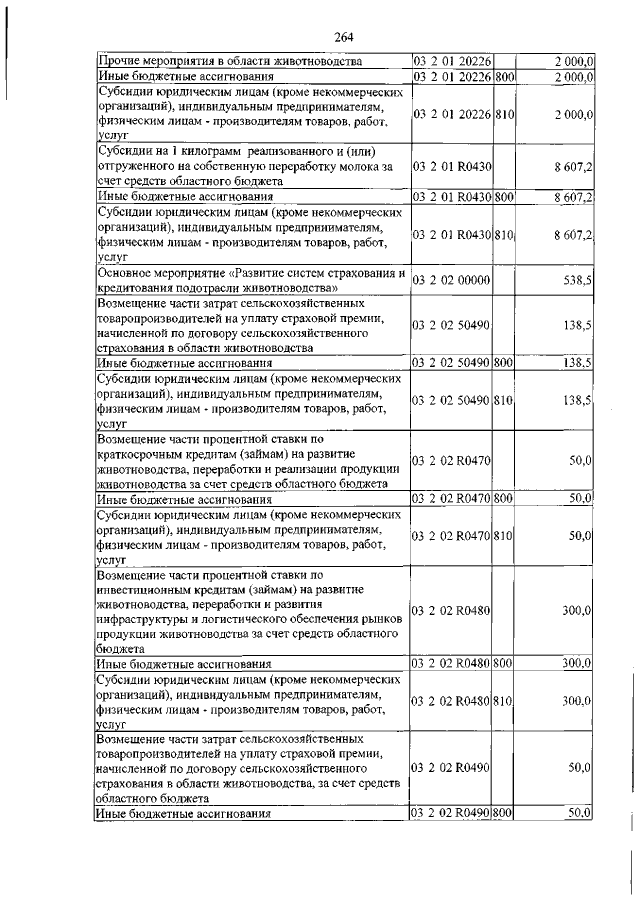 264

| | | | |
|---|---|---|---|
| Прочие мероприятия в области животноводства | 03 2 01 20226 | | 2 000,0 |
| Иные бюджетные ассигнования | 03 2 01 20226 | 800 | 2 000,0 |
| Субсидии юридическим лицам (кроме некоммерческих организаций), индивидуальным предпринимателям, физическим лицам - производителям товаров, работ, услуг | 03 2 01 20226 | 810 | 2 000,0 |
| Субсидии на 1 килограмм реализованного и (или) отгруженного на собственную переработку молока за счет средств областного бюджета | 03 2 01 R0430 | | 8 607,2 |
| Иные бюджетные ассигнования | 03 2 01 R0430 | 800 | 8 607,2 |
| Субсидии юридическим лицам (кроме некоммерческих организаций), индивидуальным предпринимателям, физическим лицам - производителям товаров, работ, услуг | 03 2 01 R0430 | 810 | 8 607,2 |
| Основное мероприятие «Развитие систем страхования и кредитования подотрасли животноводства» | 03 2 02 00000 | | 538,5 |
| Возмещение части затрат сельскохозяйственных товаропроизводителей на уплату страховой премии, начисленной по договору сельскохозяйственного страхования в области животноводства | 03 2 02 50490 | | 138,5 |
| Иные бюджетные ассигнования | 03 2 02 50490 | 800 | 138,5 |
| Субсидии юридическим лицам (кроме некоммерческих организаций), индивидуальным предпринимателям, физическим лицам - производителям товаров, работ, услуг | 03 2 02 50490 | 810 | 138,5 |
| Возмещение части процентной ставки по краткосрочным кредитам (займам) на развитие животноводства, переработки и реализации продукции животноводства за счет средств областного бюджета | 03 2 02 R0470 | | 50,0 |
| Иные бюджетные ассигнования | 03 2 02 R0470 | 800 | 50,0 |
| Субсидии юридическим лицам (кроме некоммерческих организаций), индивидуальным предпринимателям, физическим лицам - производителям товаров, работ, услуг | 03 2 02 R0470 | 810 | 50,0 |
| Возмещение части процентной ставки по инвестиционным кредитам (займам) на развитие животноводства, переработки и развития инфраструктуры и логистического обеспечения рынков продукции животноводства за счет средств областного бюджета | 03 2 02 R0480 | | 300,0 |
| Иные бюджетные ассигнования | 03 2 02 R0480 | 800 | 300,0 |
| Субсидии юридическим лицам (кроме некоммерческих организаций), индивидуальным предпринимателям, физическим лицам - производителям товаров, работ, услуг | 03 2 02 R0480 | 810 | 300,0 |
| Возмещение части затрат сельскохозяйственных товаропроизводителей на уплату страховой премии, начисленной по договору сельскохозяйственного страхования в области животноводства, за счет средств областного бюджета | 03 2 02 R0490 | | 50,0 |
| Иные бюджетные ассигнования | 03 2 02 R0490 | 800 | 50,0 |